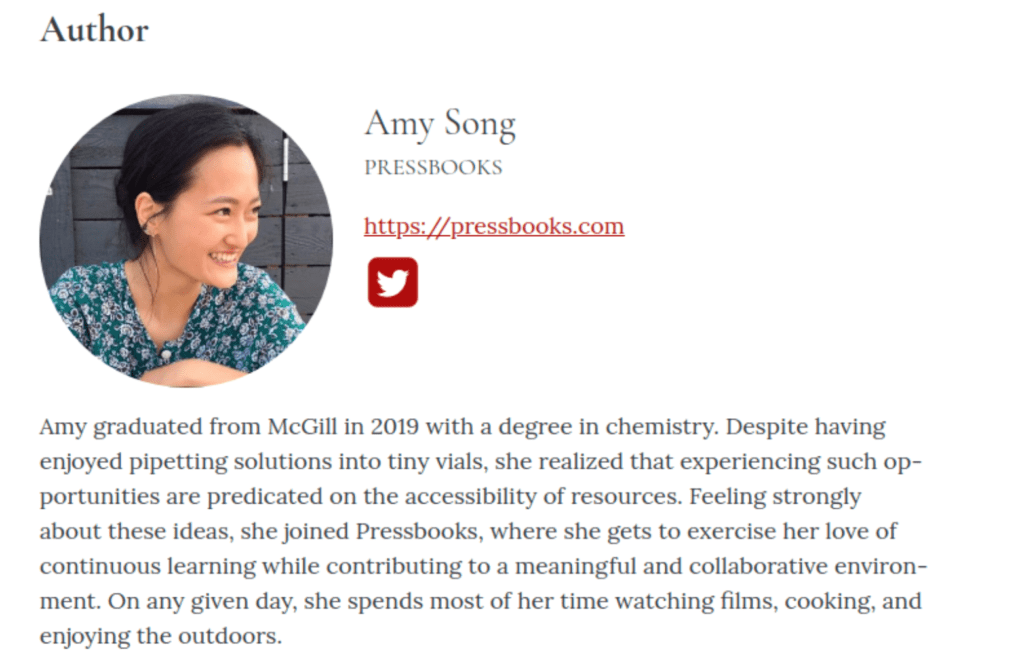 Author

Amy Song

PRESSBOOKS

https://pressbooks.com

Amy graduated from McGill in 2019 with a degree in chemistry. Despite having enjoyed pipetting solutions into tiny vials, she realized that experiencing such opportunities are predicated on the accessibility of resources. Feeling strongly about these ideas, she joined Pressbooks, where she gets to exercise her love of continuous learning while contributing to a meaningful and collaborative environment. On any given day, she spends most of her time watching films, cooking, and enjoying the outdoors.